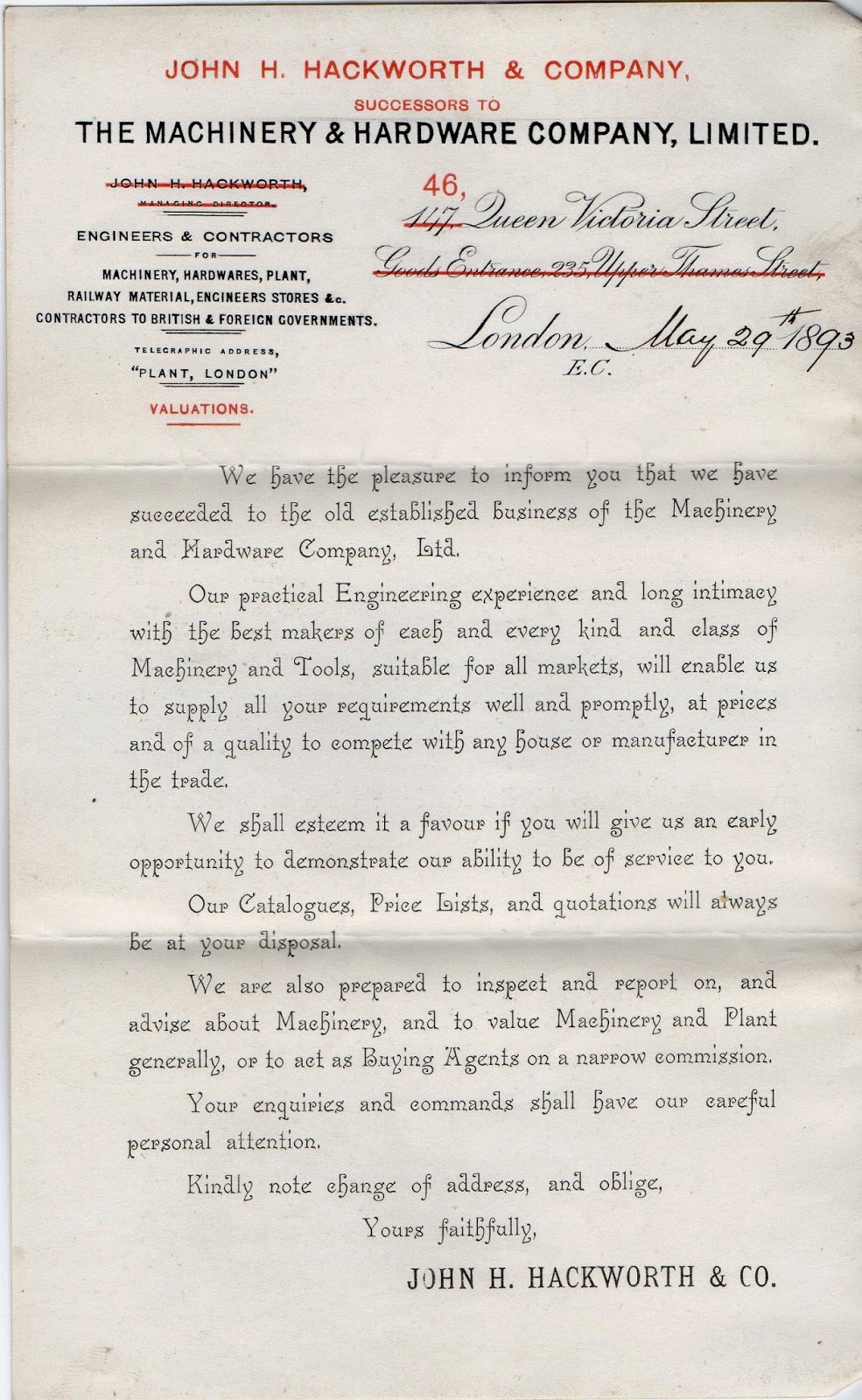 JOHN H. HACKWORTH & COMPANY,
SUCCESSORS TO
THE MACHINERY & HARDWARE COMPANY, LIMITED.

JOHN H. HACKWORTH,
MANAGING DIRECTOR.

ENGINEERS & CONTRACTORS
FOR
MACHINERY, HARDWARES, PLANT, RAILWAY MATERIAL, ENGINEERS STORES &c.
CONTRACTORS TO BRITISH & FOREIGN GOVERNMENTS.

TELEGRAPHIC ADDRESS,
"PLANT, LONDON"

VALUATIONS.

46,
147, Queen Victoria Street,
Goods Entrance, 235, Upper Thames Street,
London, E.C. May 29th 1893

We have the pleasure to inform you that we have succeeded to the old established business of the Machinery and Hardware Company, Ltd.

Our practical Engineering experience and long intimacy with the best makers of each and every kind and class of Machinery and Tools, suitable for all markets, will enable us to supply all your requirements well and promptly, at prices and of a quality to compete with any house or manufacturer in the trade.

We shall esteem it a favour if you will give us an early opportunity to demonstrate our ability to be of service to you.

Our Catalogues, Price Lists, and quotations will always be at your disposal.

We are also prepared to inspect and report on, and advise about Machinery, and to value Machinery and Plant generally, or to act as Buying Agents on a narrow commission.

Your enquiries and commands shall have our careful personal attention.

Kindly note change of address, and oblige,

Yours faithfully,

JOHN H. HACKWORTH & CO.